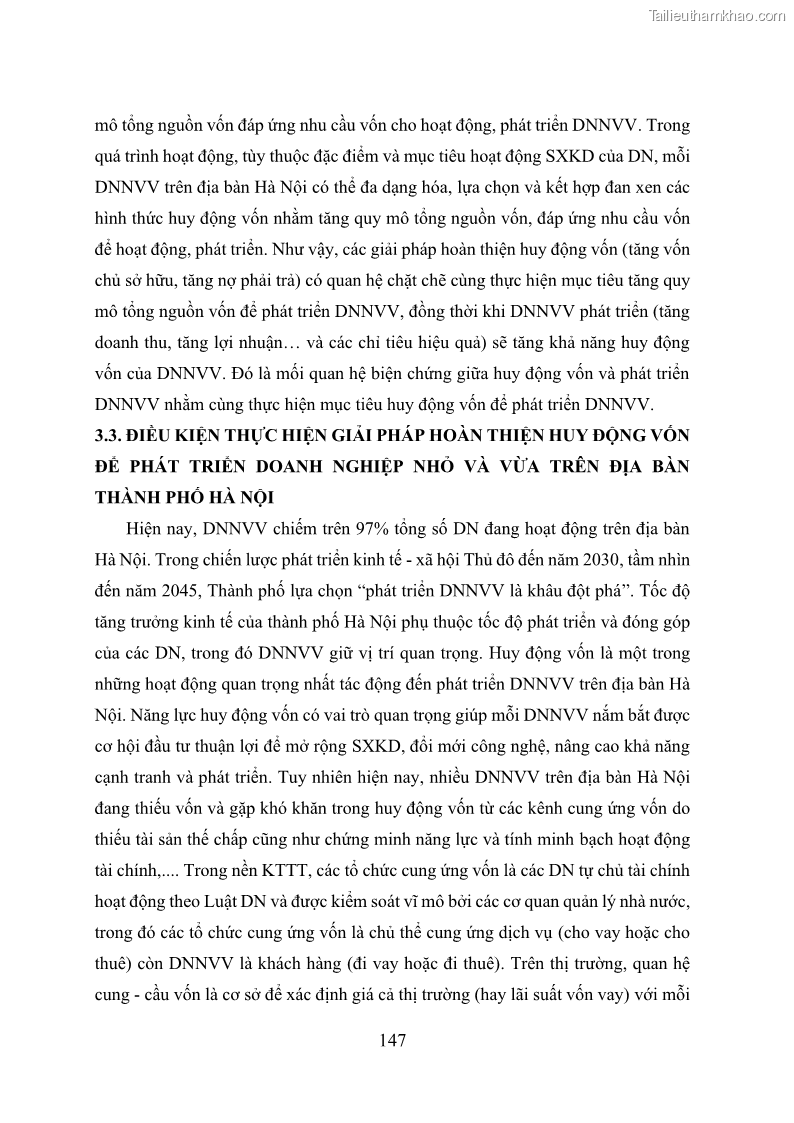 Tailieuthamkhao.com

mô tổng nguồn vốn đáp ứng nhu cầu vốn cho hoạt động, phát triển DNNVV. Trong quá trình hoạt động, tùy thuộc đặc điểm và mục tiêu hoạt động SXKD của DN, mỗi DNNVV trên địa bàn Hà Nội có thể đa dạng hóa, lựa chọn và kết hợp đan xen các hình thức huy động vốn nhằm tăng quy mô tổng nguồn vốn, đáp ứng nhu cầu vốn để hoạt động, phát triển. Như vậy, các giải pháp hoàn thiện huy động vốn (tăng vốn chủ sở hữu, tăng nợ phải trả) có quan hệ chặt chẽ cùng thực hiện mục tiêu tăng quy mô tổng nguồn vốn để phát triển DNNVV, đồng thời khi DNNVV phát triển (tăng doanh thu, tăng lợi nhuận… và các chỉ tiêu hiệu quả) sẽ tăng khả năng huy động vốn của DNNVV. Đó là mối quan hệ biện chứng giữa huy động vốn và phát triển DNNVV nhằm cùng thực hiện mục tiêu huy động vốn để phát triển DNNVV.

3.3. ĐIỀU KIỆN THỰC HIỆN GIẢI PHÁP HOÀN THIỆN HUY ĐỘNG VỐN ĐỂ PHÁT TRIỂN DOANH NGHIỆP NHỎ VÀ VỪA TRÊN ĐỊA BÀN THÀNH PHỐ HÀ NỘI

Hiện nay, DNNVV chiếm trên 97% tổng số DN đang hoạt động trên địa bàn Hà Nội. Trong chiến lược phát triển kinh tế - xã hội Thủ đô đến năm 2030, tầm nhìn đến năm 2045, Thành phố lựa chọn “phát triển DNNVV là khâu đột phá”. Tốc độ tăng trưởng kinh tế của thành phố Hà Nội phụ thuộc tốc độ phát triển và đóng góp của các DN, trong đó DNNVV giữ vị trí quan trọng. Huy động vốn là một trong những hoạt động quan trọng nhất tác động đến phát triển DNNVV trên địa bàn Hà Nội. Năng lực huy động vốn có vai trò quan trọng giúp mỗi DNNVV nắm bắt được cơ hội đầu tư thuận lợi để mở rộng SXKD, đổi mới công nghệ, nâng cao khả năng cạnh tranh và phát triển. Tuy nhiên hiện nay, nhiều DNNVV trên địa bàn Hà Nội đang thiếu vốn và gặp khó khăn trong huy động vốn từ các kênh cung ứng vốn do thiếu tài sản thế chấp cũng như chứng minh năng lực và tính minh bạch hoạt động tài chính,.... Trong nền KTTT, các tổ chức cung ứng vốn là các DN tự chủ tài chính hoạt động theo Luật DN và được kiểm soát vĩ mô bởi các cơ quan quản lý nhà nước, trong đó các tổ chức cung ứng vốn là chủ thể cung ứng dịch vụ (cho vay hoặc cho thuê) còn DNNVV là khách hàng (đi vay hoặc đi thuê). Trên thị trường, quan hệ cung - cầu vốn là cơ sở để xác định giá cả thị trường (hay lãi suất vốn vay) với mỗi

147